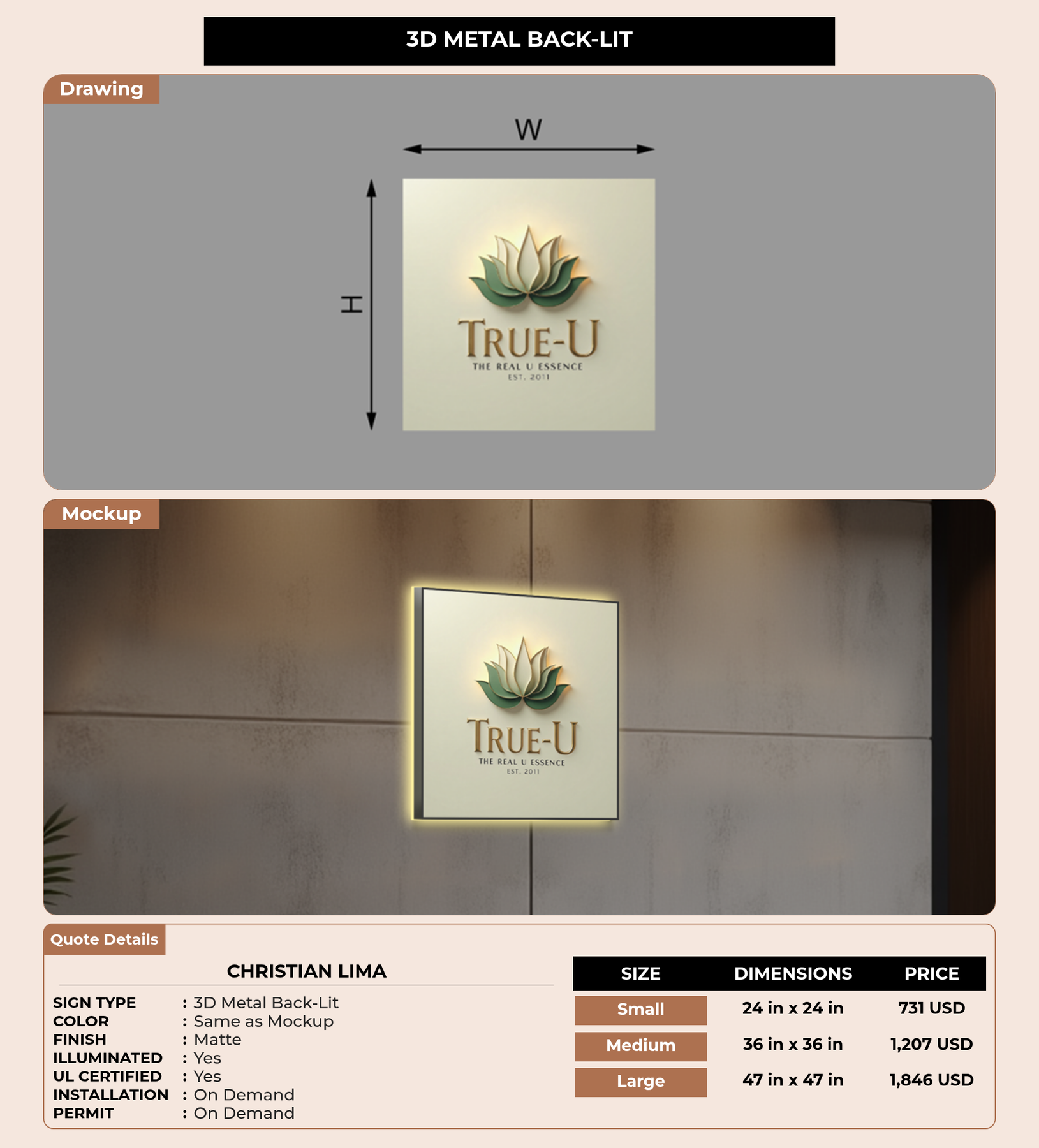 3D METAL BACK-LIT

Drawing

W

H

TRUE-U
THE REAL U ESSENCE
EST. 2011

Mockup

TRUE-U
THE REAL U ESSENCE
EST. 2011

Quote Details

CHRISTIAN LIMA

SIGN TYPE : 3D Metal Back-Lit
COLOR : Same as Mockup
FINISH : Matte
ILLUMINATED : Yes
UL CERTIFIED : Yes
INSTALLATION : On Demand
PERMIT : On Demand

| SIZE | DIMENSIONS | PRICE |
|---|---|---|
| Small | 24 in x 24 in | 731 USD |
| Medium | 36 in x 36 in | 1,207 USD |
| Large | 47 in x 47 in | 1,846 USD |